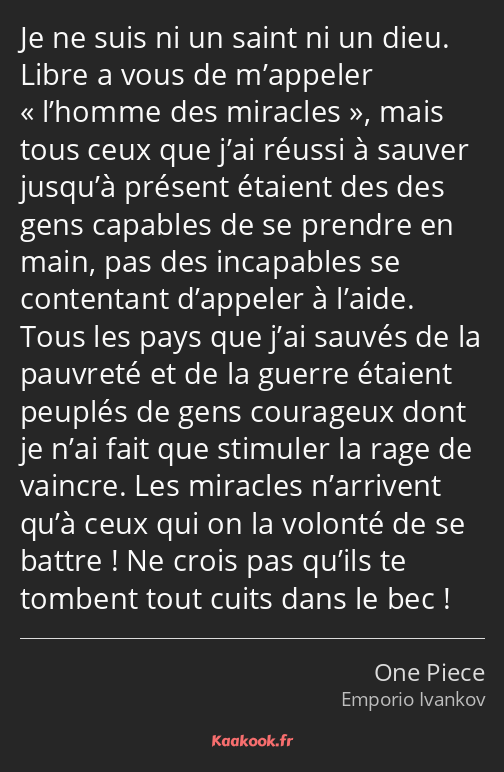 Je ne suis ni un saint ni un dieu. Libre a vous de m’appeler « l’homme des miracles », mais tous ceux que j’ai réussi à sauver jusqu’à présent étaient des des gens capables de se prendre en main, pas des incapables se contentant d’appeler à l’aide. Tous les pays que j’ai sauvés de la pauvreté et de la guerre étaient peuplés de gens courageux dont je n’ai fait que stimuler la rage de vaincre. Les miracles n’arrivent qu’à ceux qui on la volonté de se battre ! Ne crois pas qu’ils te tombent tout cuits dans le bec !

One Piece
Emporio Ivankov

Kaakook.fr